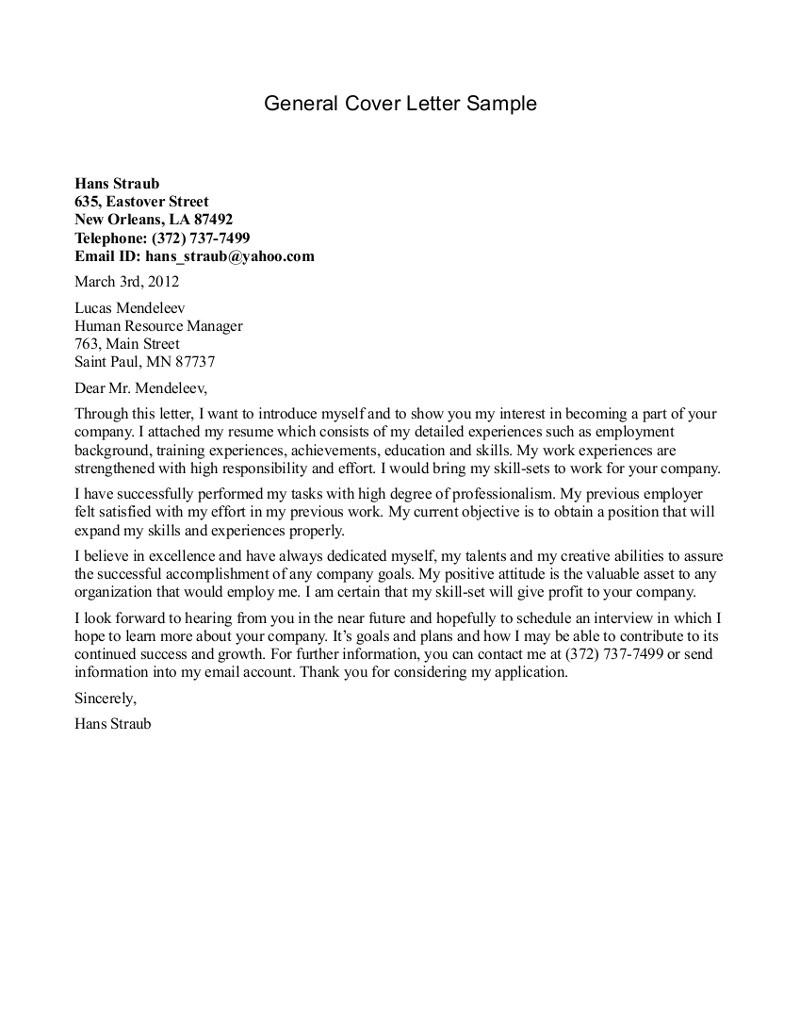 General Cover Letter Sample

Hans Straub
635, Eastover Street
New Orleans, LA 87492
Telephone: (372) 737-7499
Email ID: hans_straub@yahoo.com

March 3rd, 2012

Lucas Mendeleev
Human Resource Manager
763, Main Street
Saint Paul, MN 87737

Dear Mr. Mendeleev,

Through this letter, I want to introduce myself and to show you my interest in becoming a part of your company. I attached my resume which consists of my detailed experiences such as employment background, training experiences, achievements, education and skills. My work experiences are strengthened with high responsibility and effort. I would bring my skill-sets to work for your company.

I have successfully performed my tasks with high degree of professionalism. My previous employer felt satisfied with my effort in my previous work. My current objective is to obtain a position that will expand my skills and experiences properly.

I believe in excellence and have always dedicated myself, my talents and my creative abilities to assure the successful accomplishment of any company goals. My positive attitude is the valuable asset to any organization that would employ me. I am certain that my skill-set will give profit to your company.

I look forward to hearing from you in the near future and hopefully to schedule an interview in which I hope to learn more about your company. It's goals and plans and how I may be able to contribute to its continued success and growth. For further information, you can contact me at (372) 737-7499 or send information into my email account. Thank you for considering my application.

Sincerely,

Hans Straub